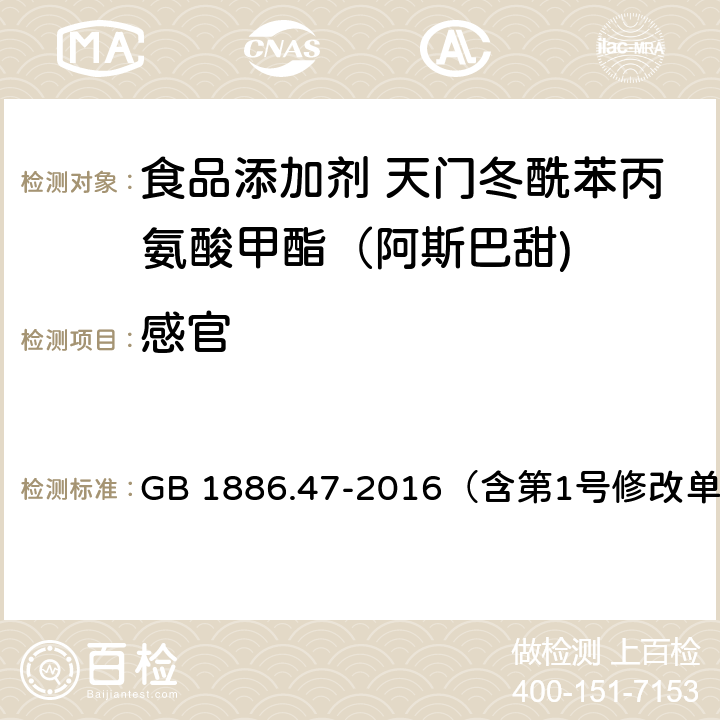 MA CNAS ilac-MRA

检测对象：食品添加剂 天门冬酰苯丙氨酸甲酯（阿斯巴甜)

检测项目：感官

检测标准：GB 1886.47-2016（含第1号修改单

百检
Baijiantest.com

做检测 上百检
400-151-7153